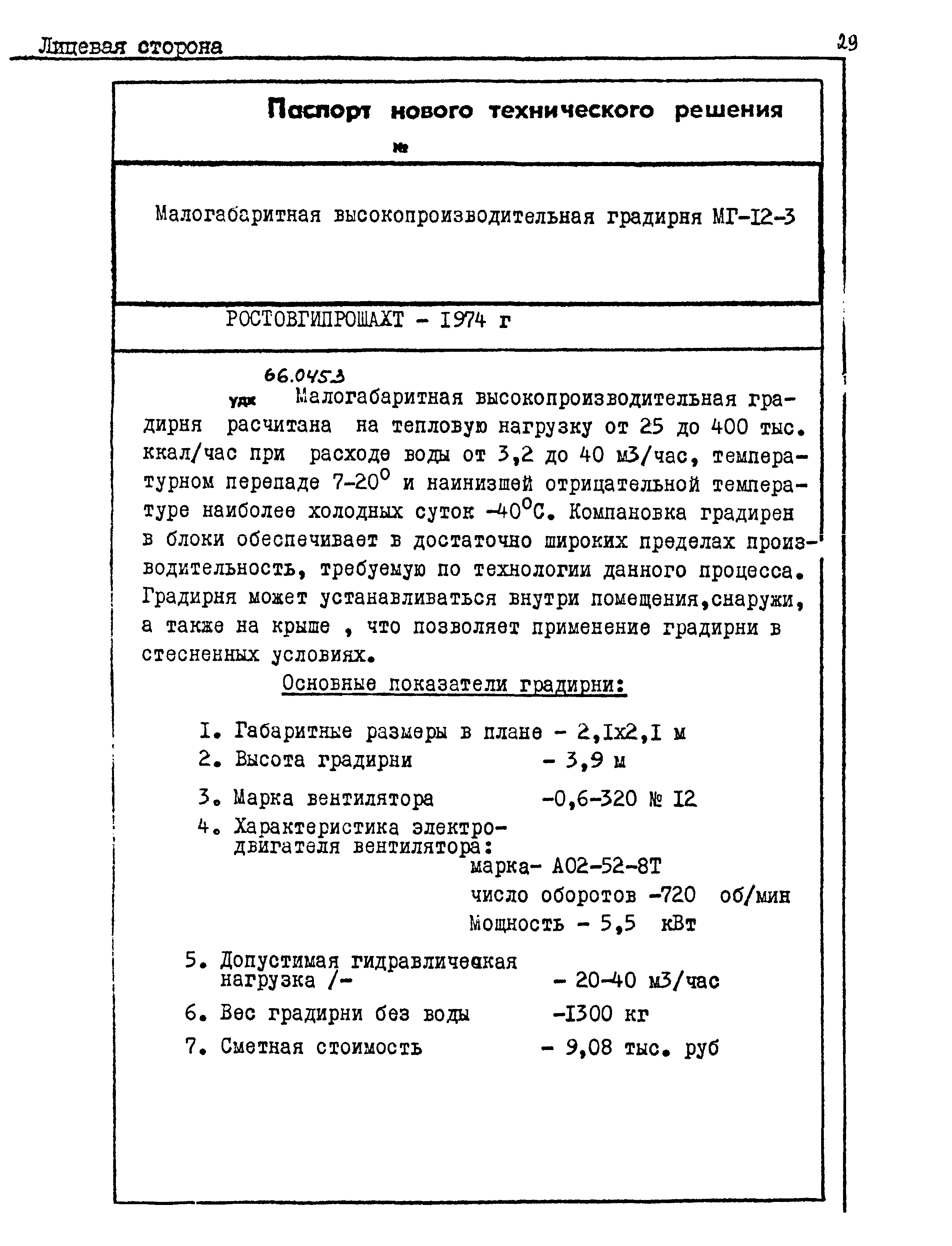 Лицевая сторона

29

Паспорт нового технического решения

№

Малогабаритная высокопроизводительная градирня МГ-I2-3

РОСТОВГИПРОШАХТ - I974 г

66.0453
УДК Малогабаритная высокопроизводительная градирня расчитана на тепловую нагрузку от 25 до 400 тыс. ккал/час при расходе воды от 3,2 до 40 м3/час, температурном перепаде 7-20$^0$ и наинизшей отрицательной температуре наиболее холодных суток -40$^0$С. Компановка градирен в блоки обеспечивает в достаточно широких пределах производительность, требуемую по технологии данного процесса. Градирня может устанавливаться внутри помещения,снаружи, а также на крыше , что позволяет применение градирни в стесненных условиях.

Основные показатели градирни:

I. Габаритные размеры в плане - 2,Iх2,I м
2. Высота градирни - 3,9 м
3. Марка вентилятора -0,6-320 № I2
4. Характеристика электродвигателя вентилятора:
марка- А02-52-8Т
число оборотов -720 об/мин
Мощность - 5,5 кВт
5. Допустимая гидравлическая нагрузка /- - 20-40 м3/час
6. Вес градирни без воды -I300 кг
7. Сметная стоимость - 9,08 тыс. руб